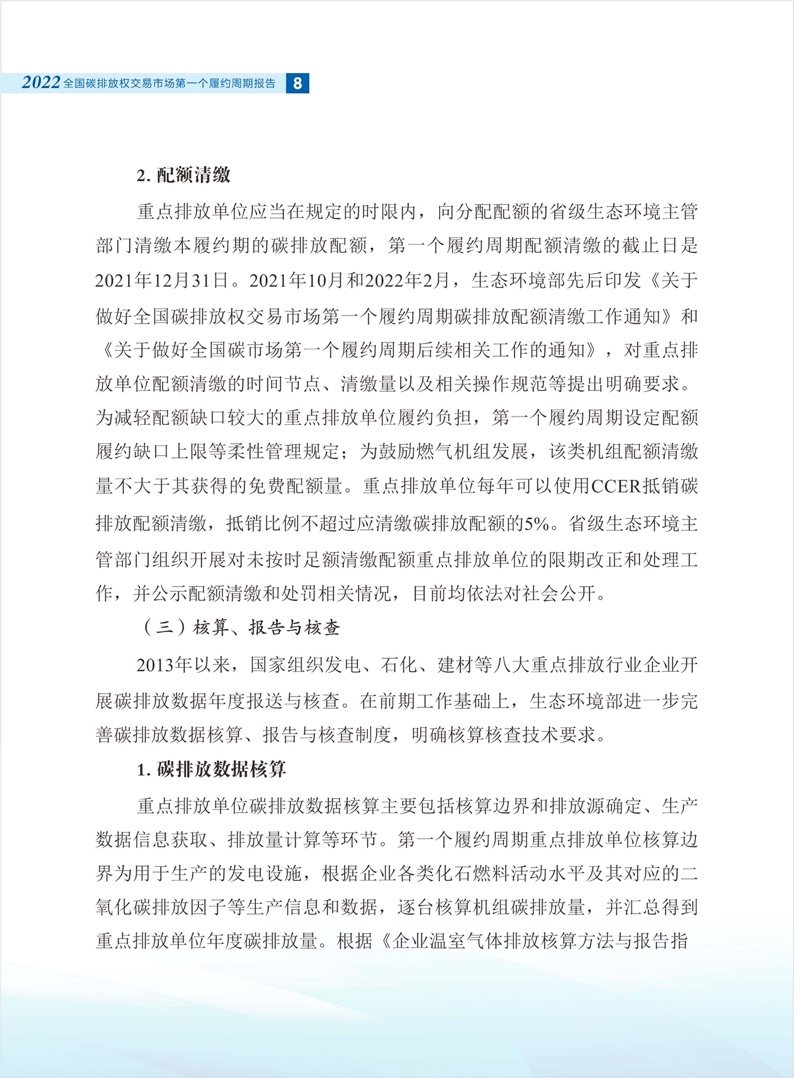 2022 全国碳排放权交易市场第一个履约周期报告 8

2. 配额清缴

重点排放单位应当在规定的时限内，向分配配额的省级生态环境主管部门清缴本履约期的碳排放配额，第一个履约周期配额清缴的截止日是2021年12月31日。2021年10月和2022年2月，生态环境部先后印发《关于做好全国碳排放权交易市场第一个履约周期碳排放配额清缴工作通知》和《关于做好全国碳市场第一个履约周期后续相关工作的通知》，对重点排放单位配额清缴的时间节点、清缴量以及相关操作规范等提出明确要求。为减轻配额缺口较大的重点排放单位履约负担，第一个履约周期设定配额履约缺口上限等柔性管理规定；为鼓励燃气机组发展，该类机组配额清缴量不大于其获得的免费配额量。重点排放单位每年可以使用CCER抵销碳排放配额清缴，抵销比例不超过应清缴碳排放配额的5%。省级生态环境主管部门组织开展对未按时足额清缴配额重点排放单位的限期改正和处理工作，并公示配额清缴和处罚相关情况，目前均依法对社会公开。

（三）核算、报告与核查

2013年以来，国家组织发电、石化、建材等八大重点排放行业企业开展碳排放数据年度报送与核查。在前期工作基础上，生态环境部进一步完善碳排放数据核算、报告与核查制度，明确核算核查技术要求。

1. 碳排放数据核算

重点排放单位碳排放数据核算主要包括核算边界和排放源确定、生产数据信息获取、排放量计算等环节。第一个履约周期重点排放单位核算边界为用于生产的发电设施，根据企业各类化石燃料活动水平及其对应的二氧化碳排放因子等生产信息和数据，逐台核算机组碳排放量，并汇总得到重点排放单位年度碳排放量。根据《企业温室气体排放核算方法与报告指